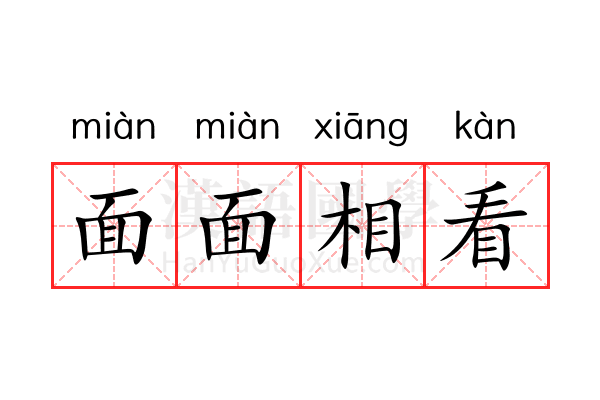 miàn miàn xiāng kàn

面面相看

漢語國學
HanYuGuoXue.com